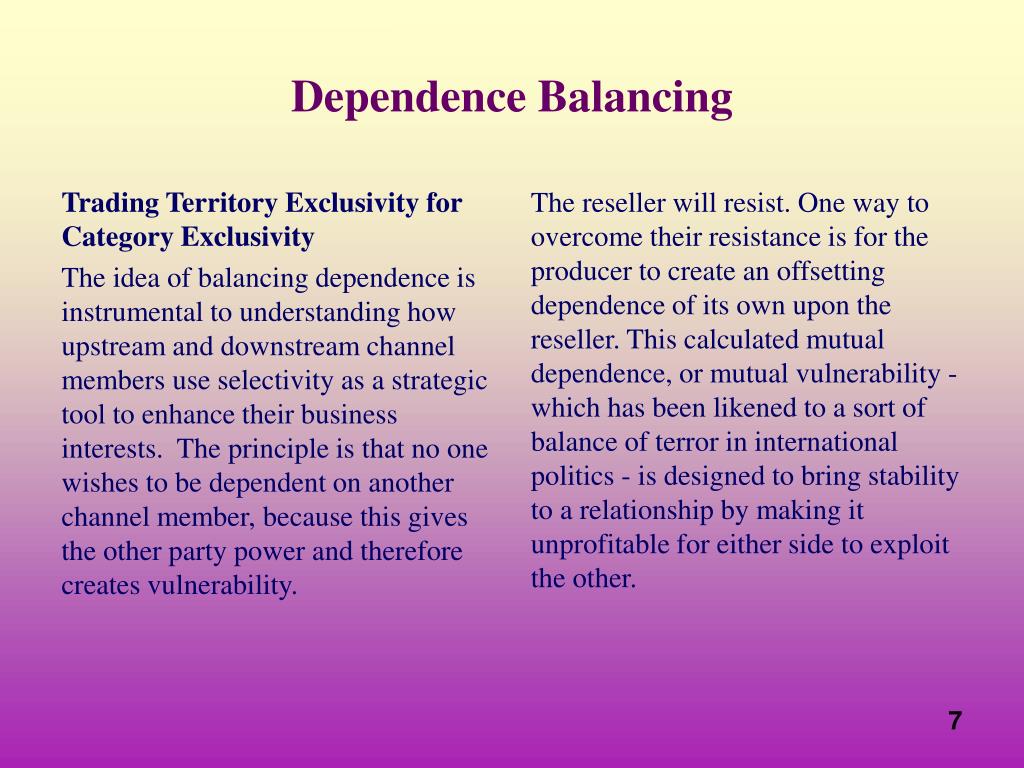 Dependence Balancing

Trading Territory Exclusivity for Category Exclusivity

The idea of balancing dependence is instrumental to understanding how upstream and downstream channel members use selectivity as a strategic tool to enhance their business interests. The principle is that no one wishes to be dependent on another channel member, because this gives the other party power and therefore creates vulnerability.

The reseller will resist. One way to overcome their resistance is for the producer to create an offsetting dependence of its own upon the reseller. This calculated mutual dependence, or mutual vulnerability - which has been likened to a sort of balance of terror in international politics - is designed to bring stability to a relationship by making it unprofitable for either side to exploit the other.

7